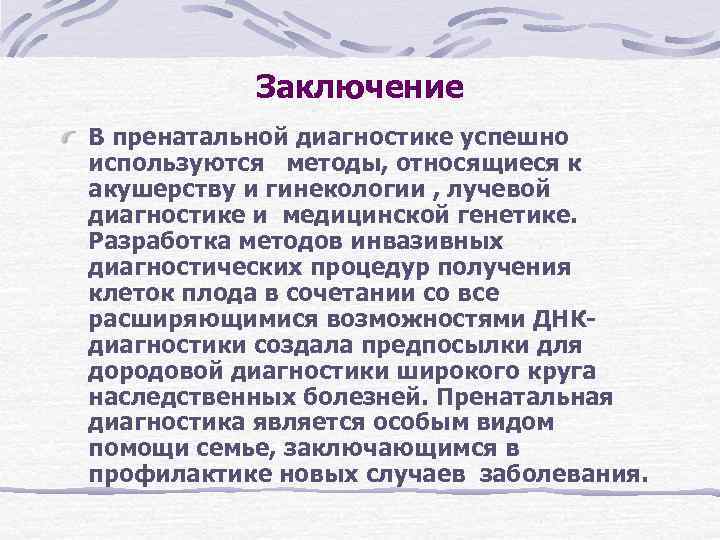 Заключение

В пренатальной диагностике успешно используются методы, относящиеся к акушерству и гинекологии , лучевой диагностике и медицинской генетике. Разработка методов инвазивных диагностических процедур получения клеток плода в сочетании со все расширяющимися возможностями ДНК-диагностики создала предпосылки для дородовой диагностики широкого круга наследственных болезней. Пренатальная диагностика является особым видом помощи семье, заключающимся в профилактике новых случаев заболевания.